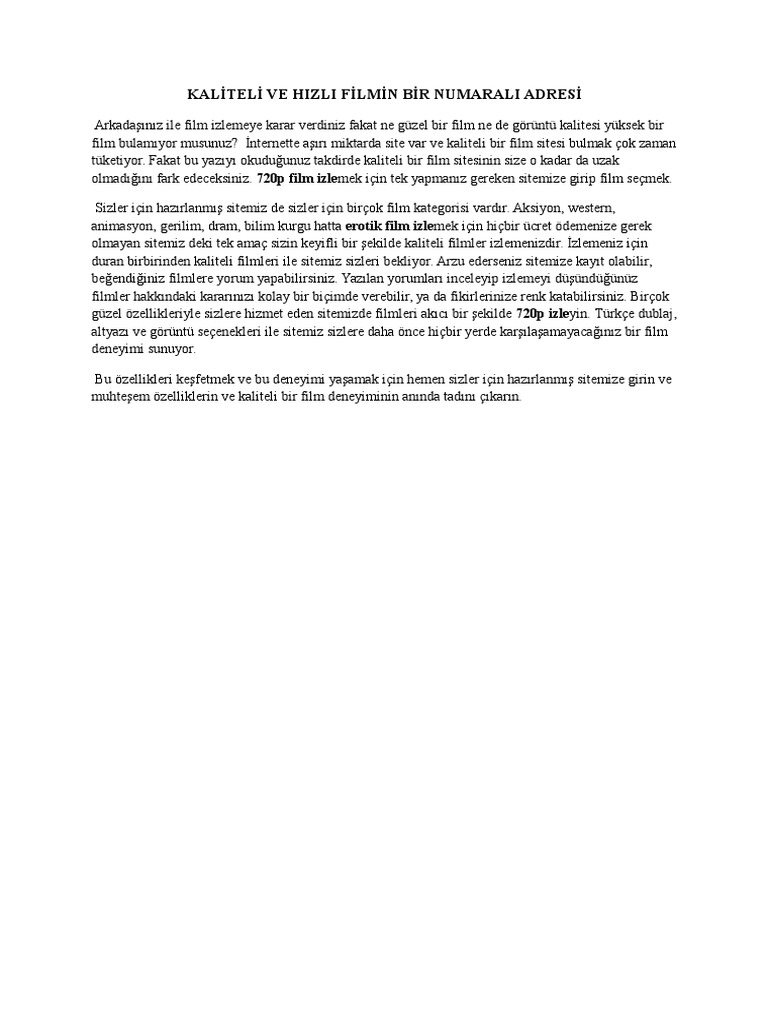 KALİTELİ VE HIZLI FİLMİN BİR NUMARALI ADRESİ

Arkadaşınız ile film izlemeye karar verdiniz fakat ne güzel bir film ne de görüntü kalitesi yüksek bir film bulamıyor musunuz? Internette aşırı miktarda site var ve kaliteli bir film sitesi bulmak çok zaman tüketiyor. Fakat bu yazıyı okuduğunuz takdirde kaliteli bir film sitesinin size o kadar da uzak olmadığını fark edeceksiniz. 720p film izlemek için tek yapmanız gereken sitemize girip film seçmek.

Sizler için hazırlanmış sitemiz de sizler için birçok film kategorisi vardır. Aksiyon, western, animasyon, gerilim, dram, bilim kurgu hatta erotik film izlemek için hiçbir ücret ödemenize gerek olmayan sitemiz deki tek amaç sizin keyifli bir şekilde kaliteli filmler izlemenizdir. İzlemeniz için duran birbirinden kaliteli filmleri ile sitemiz sizleri bekliyor. Arzu ederseniz sitemize kayıt olabilir, beğendiğiniz filmlere yorum yapabilirsiniz. Yazılan yorumları inceleyip izlemeyi düşündüğünüz filmler hakkındaki kararınızı kolay bir biçimde verebilir, ya da fikirlerinize renk katabilirsiniz. Birçok güzel özellikleriyle sizlere hizmet eden sitemizde filmleri akıcı bir şekilde 720p izleyin. Türkçe dublaj, altyazı ve görüntü seçenekleri ile sitemiz sizlere daha önce hiçbir yerde karşılaşamayacağınız bir film deneyimi sunuyor.

Bu özellikleri keşfetmek ve bu deneyimi yaşamak için hemen sizler için hazırlanmış sitemize girin ve muhteşem özelliklerin ve kaliteli bir film deneyiminin anında tadını çıkarın.